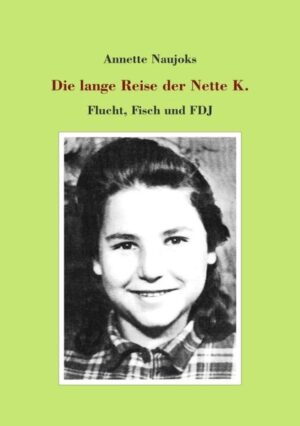 Annette Naujoks

Die lange Reise der Nette K.

Flucht, Fisch und FDJ